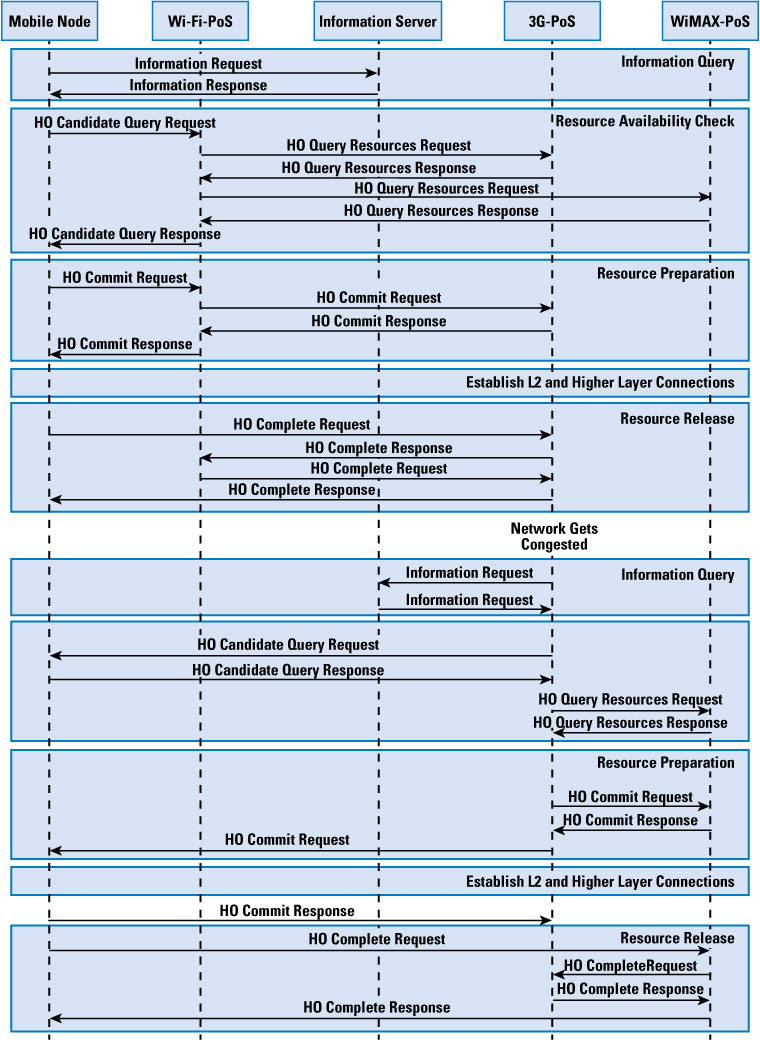 Mobile Node
Wi-Fi-PoS
Information Server
3G-PoS
WiMAX-PoS

Information Query
Information Request
Information Response

Resource Availability Check
HO Candidate Query Request
HO Query Resources Request
HO Query Resources Response
HO Query Resources Request
HO Query Resources Response
HO Candidate Query Response

Resource Preparation
HO Commit Request
HO Commit Request
HO Commit Response
HO Commit Response

Establish L2 and Higher Layer Connections

Resource Release
HO Complete Request
HO Complete Response
HO Complete Request
HO Complete Response

Network Gets Congested

Information Query
Information Request
Information Request

HO Candidate Query Request
HO Candidate Query Response
HO Query Resources Request
HO Query Resources Response

Resource Preparation
HO Commit Request
HO Commit Response
HO Commit Request

Establish L2 and Higher Layer Connections

HO Commit Response

Resource Release
HO Complete Request
HO CompleteRequest
HO Complete Response
HO Complete Response